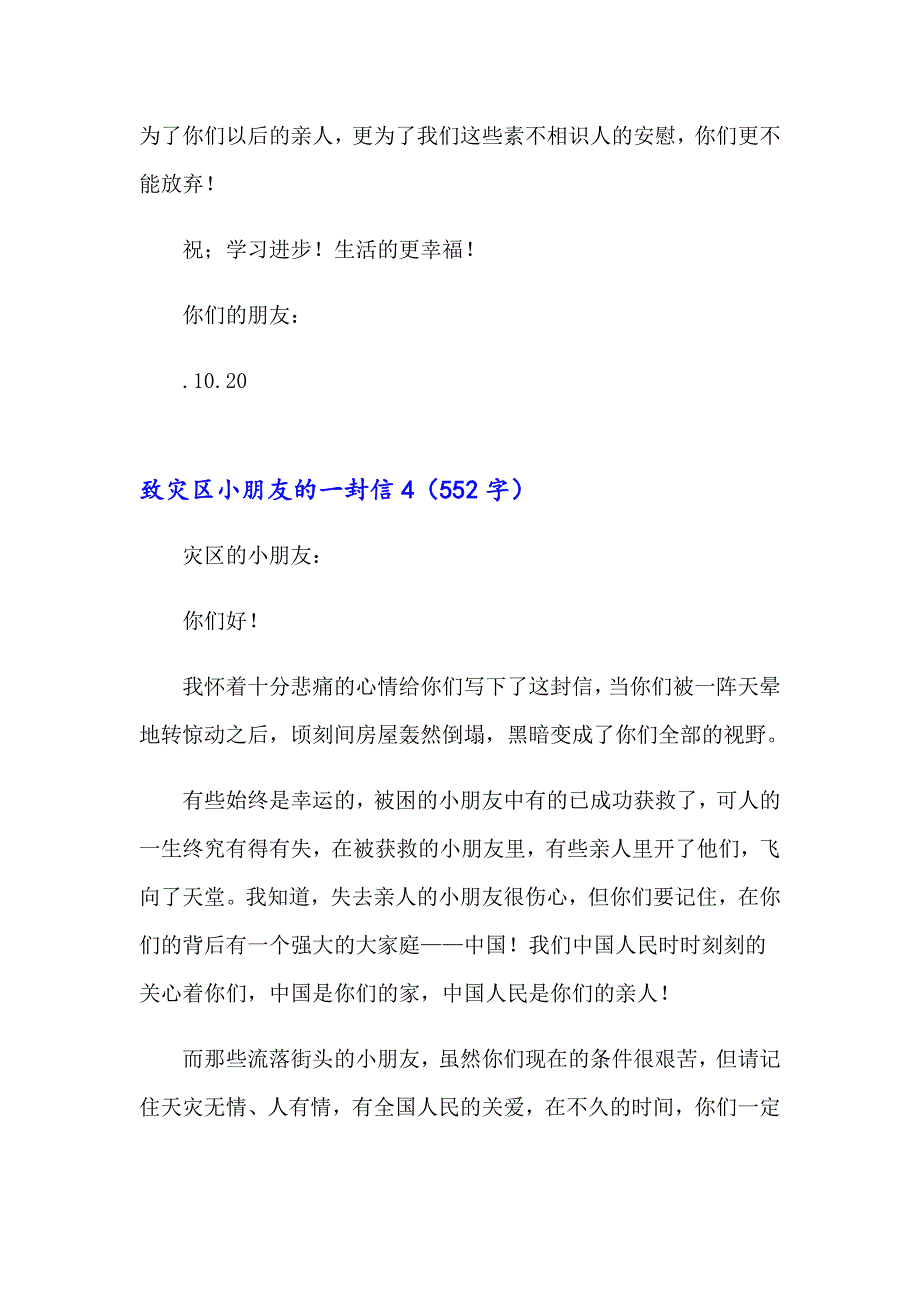 为了你们以后的亲人，更为了我们这些素不相识人的安慰，你们更不能放弃！

祝；学习进步！生活的更幸福！

你们的朋友：

.10.20

致灾区小朋友的一封信4（552字）

灾区的小朋友：

你们好！

我怀着十分悲痛的心情给你们写下了这封信，当你们被一阵天晕地转惊动之后，顷刻间房屋轰然倒塌，黑暗变成了你们全部的视野。

有些始终是幸运的，被困的小朋友中有的已成功获救了，可人的一生终究有得有失，在被获救的小朋友里，有些亲人里开了他们，飞向了天堂。我知道，失去亲人的小朋友很伤心，但你们要记住，在你们的背后有一个强大的大家庭——中国！我们中国人民时时刻刻的关心着你们，中国是你们的家，中国人民是你们的亲人！

而那些流落街头的小朋友，虽然你们现在的条件很艰苦，但请记住天灾无情、人有情，有全国人民的关爱，在不久的时间，你们一定